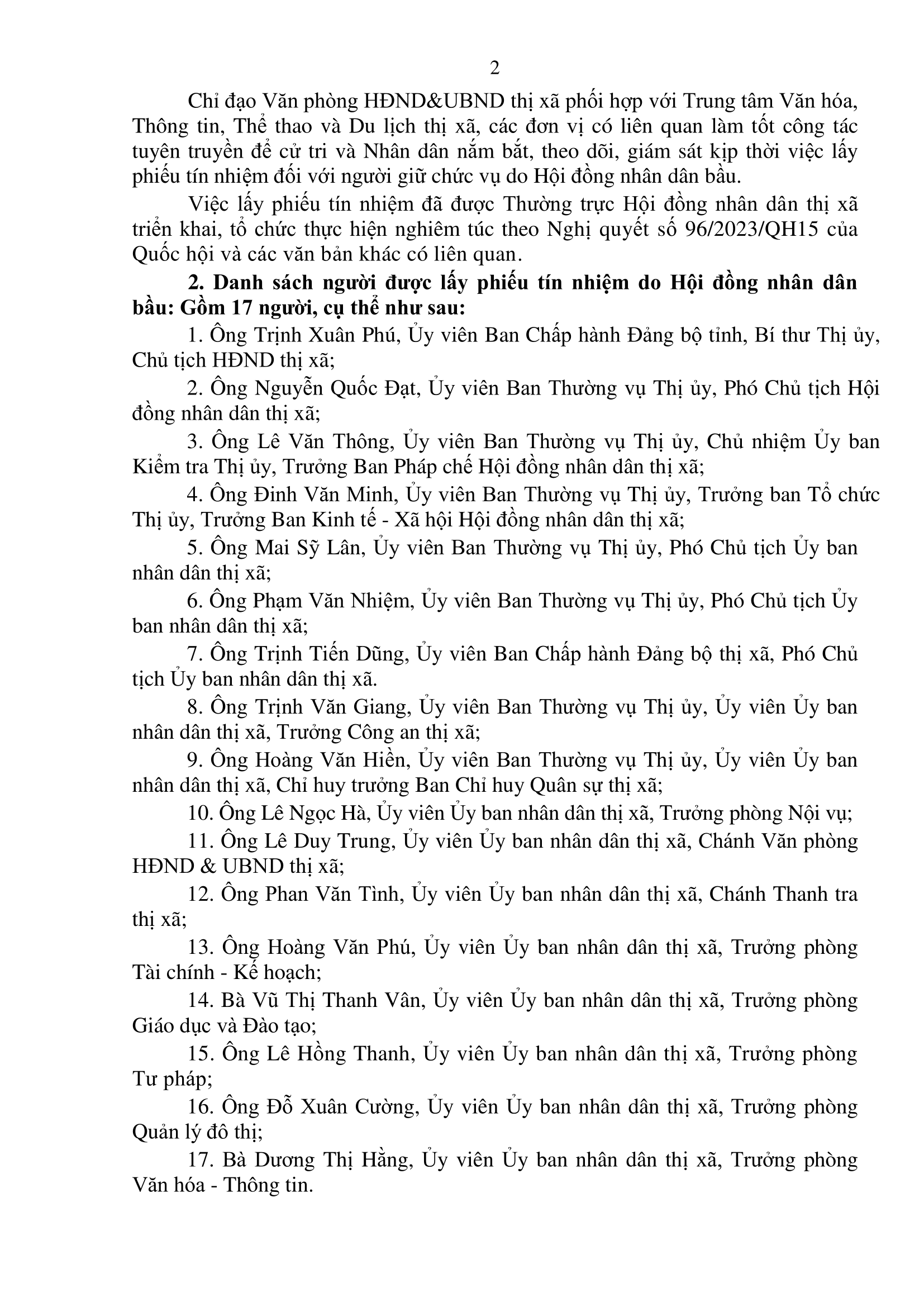 2

Chỉ đạo Văn phòng HĐND&UBND thị xã phối hợp với Trung tâm Văn hóa, Thông tin, Thể thao và Du lịch thị xã, các đơn vị có liên quan làm tốt công tác tuyên truyền để cử tri và Nhân dân nắm bắt, theo dõi, giám sát kịp thời việc lấy phiếu tín nhiệm đối với người giữ chức vụ do Hội đồng nhân dân bầu.

Việc lấy phiếu tín nhiệm đã được Thường trực Hội đồng nhân dân thị xã triển khai, tổ chức thực hiện nghiêm túc theo Nghị quyết số 96/2023/QH15 của Quốc hội và các văn bản khác có liên quan.

2. Danh sách người được lấy phiếu tín nhiệm do Hội đồng nhân dân bầu: Gồm 17 người, cụ thể như sau:

1. Ông Trịnh Xuân Phú, Ủy viên Ban Chấp hành Đảng bộ tỉnh, Bí thư Thị ủy, Chủ tịch HĐND thị xã;

2. Ông Nguyễn Quốc Đạt, Ủy viên Ban Thường vụ Thị ủy, Phó Chủ tịch Hội đồng nhân dân thị xã;

3. Ông Lê Văn Thông, Ủy viên Ban Thường vụ Thị ủy, Chủ nhiệm Ủy ban Kiểm tra Thị ủy, Trưởng Ban Pháp chế Hội đồng nhân dân thị xã;

4. Ông Đinh Văn Minh, Ủy viên Ban Thường vụ Thị ủy, Trưởng ban Tổ chức Thị ủy, Trưởng Ban Kinh tế - Xã hội Hội đồng nhân dân thị xã;

5. Ông Mai Sỹ Lân, Ủy viên Ban Thường vụ Thị ủy, Phó Chủ tịch Ủy ban nhân dân thị xã;

6. Ông Phạm Văn Nhiệm, Ủy viên Ban Thường vụ Thị ủy, Phó Chủ tịch Ủy ban nhân dân thị xã;

7. Ông Trịnh Tiến Dũng, Ủy viên Ban Chấp hành Đảng bộ thị xã, Phó Chủ tịch Ủy ban nhân dân thị xã.

8. Ông Trịnh Văn Giang, Ủy viên Ban Thường vụ Thị ủy, Ủy viên Ủy ban nhân dân thị xã, Trưởng Công an thị xã;

9. Ông Hoàng Văn Hiền, Ủy viên Ban Thường vụ Thị ủy, Ủy viên Ủy ban nhân dân thị xã, Chỉ huy trưởng Ban Chỉ huy Quân sự thị xã;

10. Ông Lê Ngọc Hà, Ủy viên Ủy ban nhân dân thị xã, Trưởng phòng Nội vụ;

11. Ông Lê Duy Trung, Ủy viên Ủy ban nhân dân thị xã, Chánh Văn phòng HĐND & UBND thị xã;

12. Ông Phan Văn Tình, Ủy viên Ủy ban nhân dân thị xã, Chánh Thanh tra thị xã;

13. Ông Hoàng Văn Phú, Ủy viên Ủy ban nhân dân thị xã, Trưởng phòng Tài chính - Kế hoạch;

14. Bà Vũ Thị Thanh Vân, Ủy viên Ủy ban nhân dân thị xã, Trưởng phòng Giáo dục và Đào tạo;

15. Ông Lê Hồng Thanh, Ủy viên Ủy ban nhân dân thị xã, Trưởng phòng Tư pháp;

16. Ông Đỗ Xuân Cường, Ủy viên Ủy ban nhân dân thị xã, Trưởng phòng Quản lý đô thị;

17. Bà Dương Thị Hằng, Ủy viên Ủy ban nhân dân thị xã, Trưởng phòng Văn hóa - Thông tin.